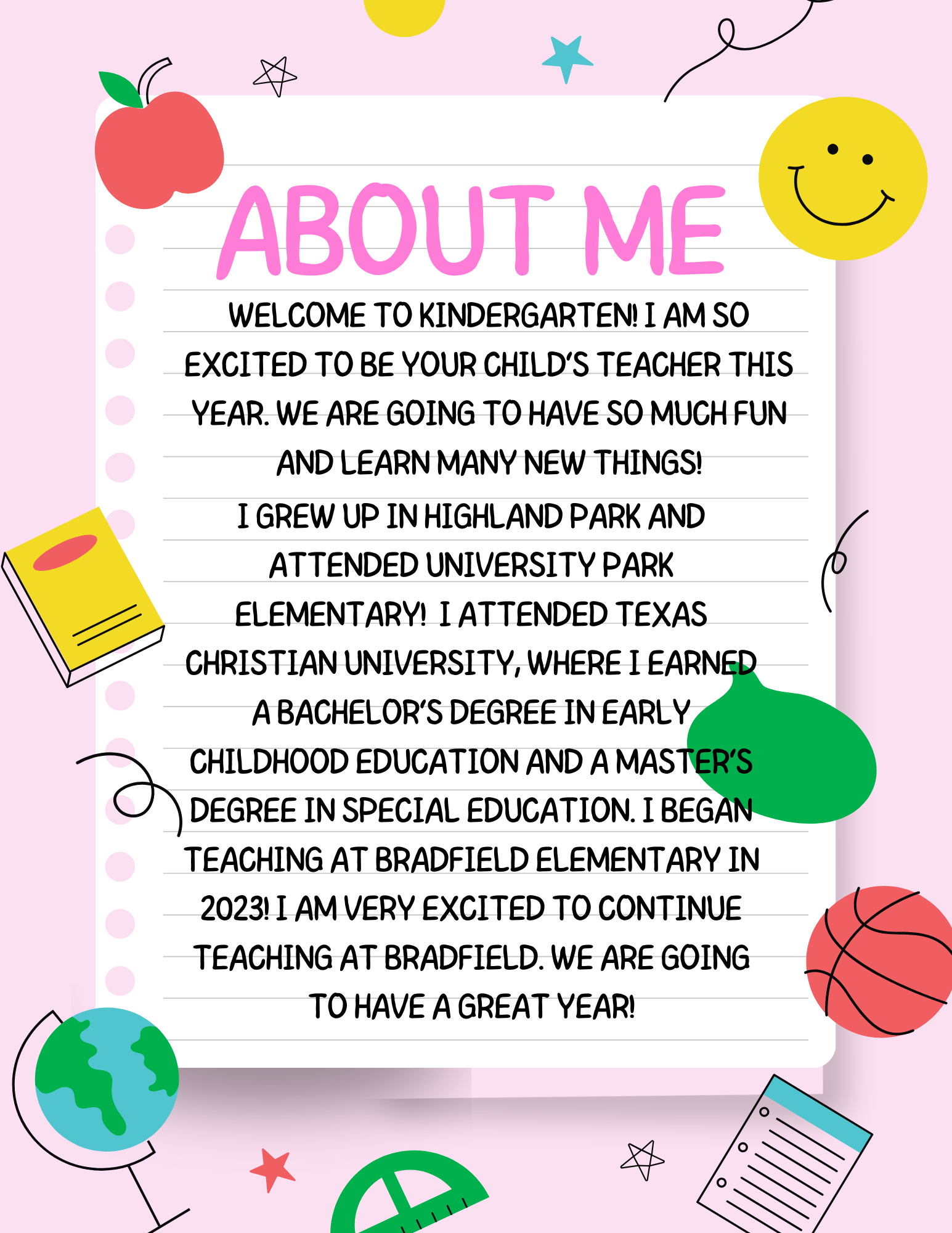 ABOUT ME

WELCOME TO KINDERGARTEN! I AM SO EXCITED TO BE YOUR CHILD'S TEACHER THIS YEAR. WE ARE GOING TO HAVE SO MUCH FUN AND LEARN MANY NEW THINGS!

I GREW UP IN HIGHLAND PARK AND ATTENDED UNIVERSITY PARK ELEMENTARY! I ATTENDED TEXAS CHRISTIAN UNIVERSITY, WHERE I EARNED A BACHELOR'S DEGREE IN EARLY CHILDHOOD EDUCATION AND A MASTER'S DEGREE IN SPECIAL EDUCATION. I BEGAN TEACHING AT BRADFIELD ELEMENTARY IN 2023! I AM VERY EXCITED TO CONTINUE TEACHING AT BRADFIELD. WE ARE GOING TO HAVE A GREAT YEAR!